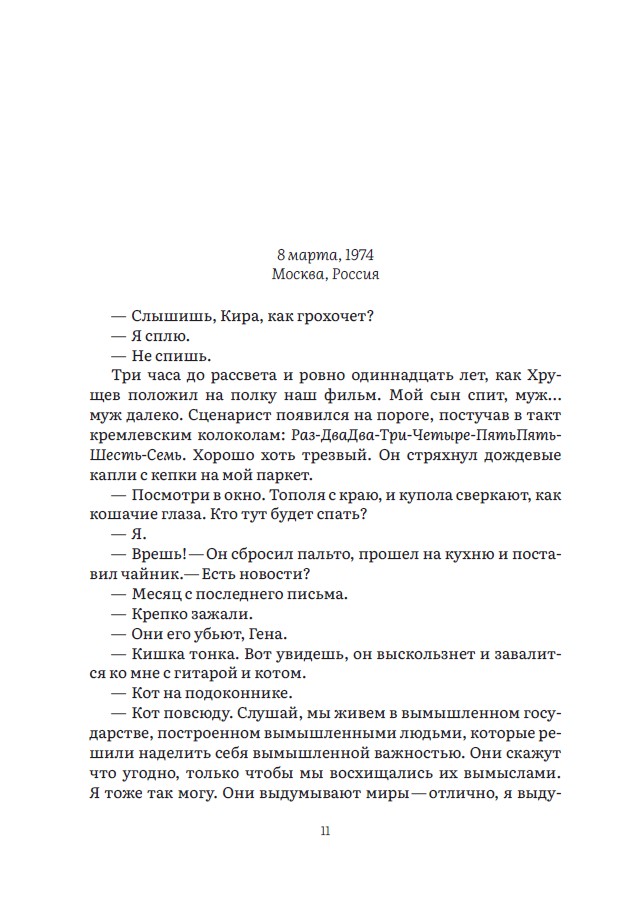 8 марта, 1974
Москва, Россия

— Слышишь, Кира, как грохочет?

— Я сплю.

— Не спишь.

Три часа до рассвета и ровно одиннадцать лет, как Хрущев положил на полку наш фильм. Мой сын спит, муж... муж далеко. Сценарист появился на пороге, постучав в такт кремлевским колоколам: Раз-ДваДва-Три-Четыре-ПятьПять-Шесть-Семь. Хорошо хоть трезвый. Он стряхнул дождевые капли с кепки на мой паркет.

— Посмотри в окно. Тополя с краю, и купола сверкают, как кошачие глаза. Кто тут будет спать?

— Я.

— Врешь! — Он сбросил пальто, прошел на кухню и поставил чайник. — Есть новости?

— Месяц с последнего письма.

— Крепко зажали.

— Они его убьют, Гена.

— Кишка тонка. Вот увидешь, он выскользнет и завалится ко мне с гитарой и котом.

— Кот на подоконнике.

— Кот повсюду. Слушай, мы живем в вымышленном государстве, построенном вымышленными людьми, которые решили наделить себя вымышленной важностью. Они скажут что угодно, только чтобы мы восхищались их вымыслами. Я тоже так могу. Они выдумывают миры — отлично, я выду-

11